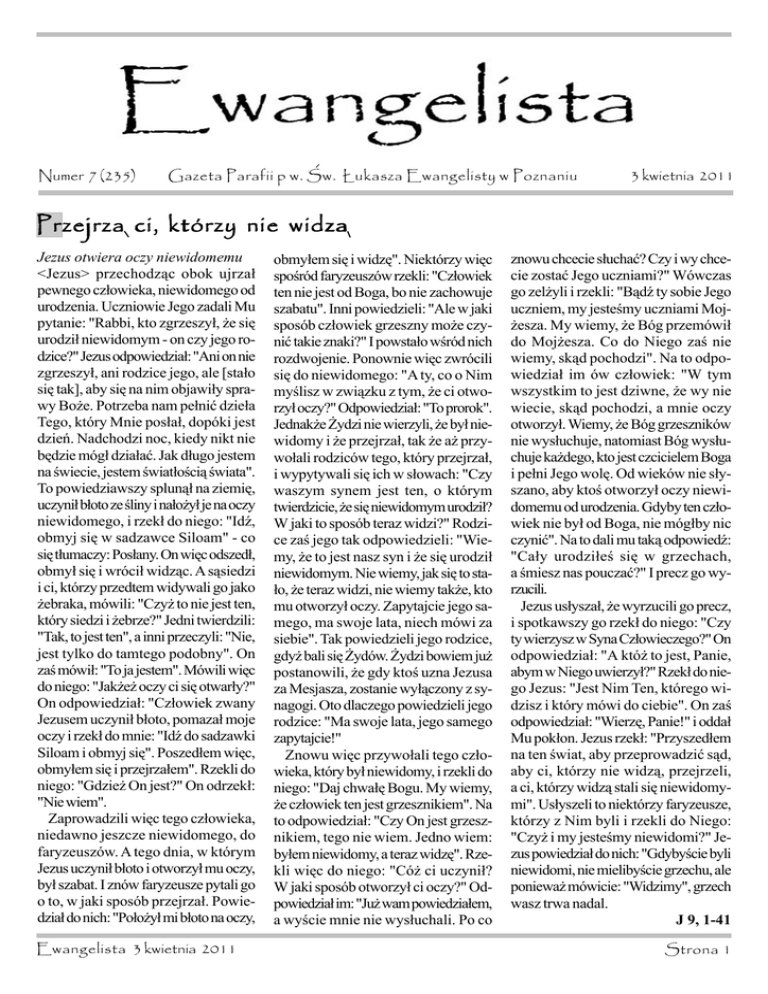 Ewangelista

Numer 7 (235) Gazeta Parafii p w. Św. Łukasza Ewangelisty w Poznaniu 3 kwietnia 2011

Przejrzą ci, którzy nie widzą

Jezus otwiera oczy niewidomemu

<Jezus> przechodząc obok ujrzał pewnego człowieka, niewidomego od urodzenia. Uczniowie Jego zadali Mu pytanie: "Rabbi, kto zgrzeszył, że się urodził niewidomym - on czy jego rodzice?" Jezus odpowiedział: "Ani on nie zgrzeszył, ani rodzice jego, ale [stało się tak], aby się na nim objawiły sprawy Boże. Potrzeba nam pełnić dzieła Tego, który Mnie posłał, dopóki jest dzień. Nadchodzi noc, kiedy nikt nie będzie mógł działać. Jak długo jestem na świecie, jestem światłością świata". To powiedziawszy splunął na ziemię, uczynił błoto ze śliny i nałożył je na oczy niewidomego, i rzekł do niego: "Idź, obmyj się w sadzawce Siloam" - co się tłumaczy: Posłany. On więc odszedł, obmył się i wrócił widząc. A sąsiedzi i ci, którzy przedtem widywali go jako żebraka, mówili: "Czyż to nie jest ten, który siedzi i żebrze?" Jedni twierdzili: "Tak, to jest ten", a inni przeczyli: "Nie, jest tylko do tamtego podobny". On zaś mówił: "To ja jestem". Mówili więc do niego: "Jakżeż oczy ci się otwarły?" On odpowiedział: "Człowiek zwany Jezusem uczynił błoto, pomazał moje oczy i rzekł do mnie: "Idź do sadzawki Siloam i obmyj się". Poszedłem więc, obmyłem się i przejrzałem". Rzekli do niego: "Gdzież On jest?" On odrzekł: "Nie wiem".

Zaprowadzili więc tego człowieka, niedawno jeszcze niewidomego, do faryzeuszów. A tego dnia, w którym Jezus uczynił błoto i otworzył mu oczy, był szabat. I znów faryzeusze pytali go o to, w jaki sposób przejrzał. Powiedział do nich: "Położył mi błoto na oczy, obmyłem się i widzę". Niektórzy więc spośród faryzeuszów rzekli: "Człowiek ten nie jest od Boga, bo nie zachowuje szabatu". Inni powiedzieli: "Ale w jaki sposób człowiek grzeszny może czynić takie znaki?" I powstało wśród nich rozdwojenie. Ponownie więc zwrócili się do niewidomego: "A ty, co o Nim myślisz w związku z tym, że ci otworzył oczy?" Odpowiedział: "To prorok". Jednakże Żydzi nie wierzyli, że był niewidomy i że przejrzał, tak że aż przywołali rodziców tego, który przejrzał, i wypytywali się ich w słowach: "Czy waszym synem jest ten, o którym twierdzicie, że się niewidomym urodził? W jaki to sposób teraz widzi?" Rodzice zaś jego tak odpowiedzieli: "Wiemy, że to jest nasz syn i że się urodził niewidomym. Nie wiemy, jak się to stało, że teraz widzi, nie wiemy także, kto mu otworzył oczy. Zapytajcie jego samego, ma swoje lata, niech mówi za siebie". Tak powiedzieli jego rodzice, gdyż bali się Żydów. Żydzi bowiem już postanowili, że gdy ktoś uzna Jezusa za Mesjasza, zostanie wyłączony z synagogi. Oto dlaczego powiedzieli jego rodzice: "Ma swoje lata, jego samego zapytajcie!"

Znowu więc przywołali tego człowieka, który był niewidomy, i rzekli do niego: "Daj chwałę Bogu. My wiemy, że człowiek ten jest grzesznikiem". Na to odpowiedział: "Czy On jest grzesznikiem, tego nie wiem. Jedno wiem: byłem niewidomy, a teraz widzę". Rzekli więc do niego: "Cóż ci uczynił? W jaki sposób otworzył ci oczy?" Odpowiedział im: "Już wam powiedziałem, a wyście mnie nie wysłuchali. Po co znowu chcecie słuchać? Czy i wy chcecie zostać Jego uczniami?" Wówczas go zelżyli i rzekli: "Bądź ty sobie Jego uczniem, my jesteśmy uczniami Mojżesza. My wiemy, że Bóg przemówił do Mojżesza. Co do Niego zaś nie wiemy, skąd pochodzi". Na to odpowiedział im ów człowiek: "W tym wszystkim to jest dziwne, że wy nie wiecie, skąd pochodzi, a mnie oczy otworzył. Wiemy, że Bóg grzeszników nie wysłuchuje, natomiast Bóg wysłuchuje każdego, kto jest czcicielem Boga i pełni Jego wolę. Od wieków nie słyszano, aby ktoś otworzył oczy niewidomemu od urodzenia. Gdyby ten człowiek nie był od Boga, nie mógłby nic czynić". Na to dali mu taką odpowiedź: "Cały urodziłeś się w grzechach, a śmiesz nas pouczać?" I precz go wyrzucili.

Jezus usłyszał, że wyrzucili go precz, i spotkawszy go rzekł do niego: "Czy ty wierzysz w Syna Człowieczego?" On odpowiedział: "A któż to jest, Panie, abym w Niego uwierzył?" Rzekł do niego Jezus: "Jest Nim Ten, którego widzisz i który mówi do ciebie". On zaś odpowiedział: "Wierzę, Panie!" i oddał Mu pokłon. Jezus rzekł: "Przyszedłem na ten świat, aby przeprowadzić sąd, aby ci, którzy nie widzą, przejrzeli, a ci, którzy widzą stali się niewidomymi". Usłyszeli to niektórzy faryzeusze, którzy z Nim byli i rzekli do Niego: "Czyż i my jesteśmy niewidomi?" Jezus powiedział do nich: "Gdybyście byli niewidomi, nie mielibyście grzechu, ale ponieważ mówicie: "Widzimy", grzech wasz trwa nadal.

J 9, 1-41

Ewangelista 3 kwietnia 2011 Strona 1